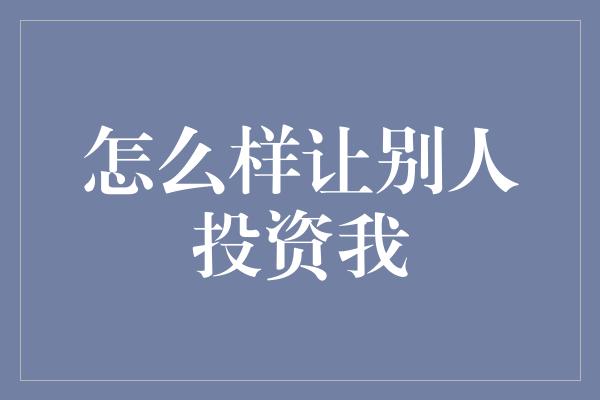 怎么样让别人投资我